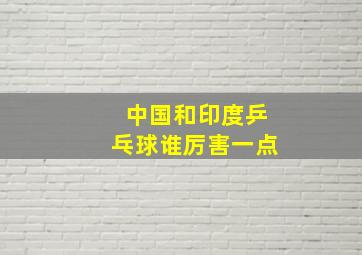 中国和印度乒乓球谁厉害一点